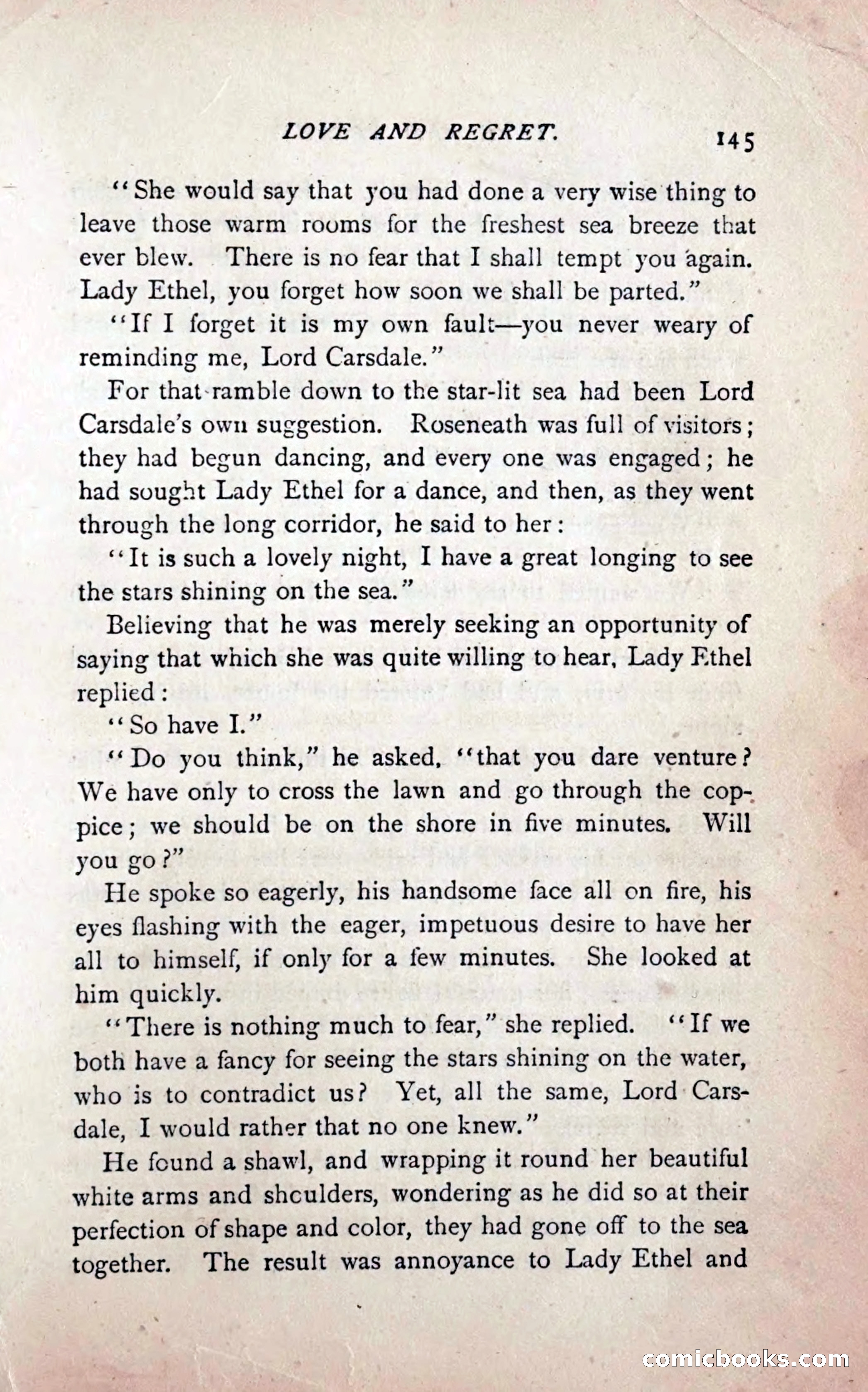 LOVE AND REGRET. 145

"She would say that you had done a very wise thing to leave those warm rooms for the freshest sea breeze that ever blew. There is no fear that I shall tempt you again. Lady Ethel, you forget how soon we shall be parted."

"If I forget it is my own fault—you never weary of reminding me, Lord Carsdale."

For that ramble down to the star-lit sea had been Lord Carsdale's own suggestion. Roseneath was full of visitors; they had begun dancing, and every one was engaged; he had sought Lady Ethel for a dance, and then, as they went through the long corridor, he said to her:

"It is such a lovely night, I have a great longing to see the stars shining on the sea."

Believing that he was merely seeking an opportunity of saying that which she was quite willing to hear, Lady Ethel replied:

"So have I."

"Do you think," he asked, "that you dare venture? We have only to cross the lawn and go through the coppice; we should be on the shore in five minutes. Will you go?"

He spoke so eagerly, his handsome face all on fire, his eyes flashing with the eager, impetuous desire to have her all to himself, if only for a few minutes. She looked at him quickly.

"There is nothing much to fear," she replied. "If we both have a fancy for seeing the stars shining on the water, who is to contradict us? Yet, all the same, Lord Carsdale, I would rather that no one knew."

He found a shawl, and wrapping it round her beautiful white arms and shoulders, wondering as he did so at their perfection of shape and color, they had gone off to the sea together. The result was annoyance to Lady Ethel and

comicbooks.com